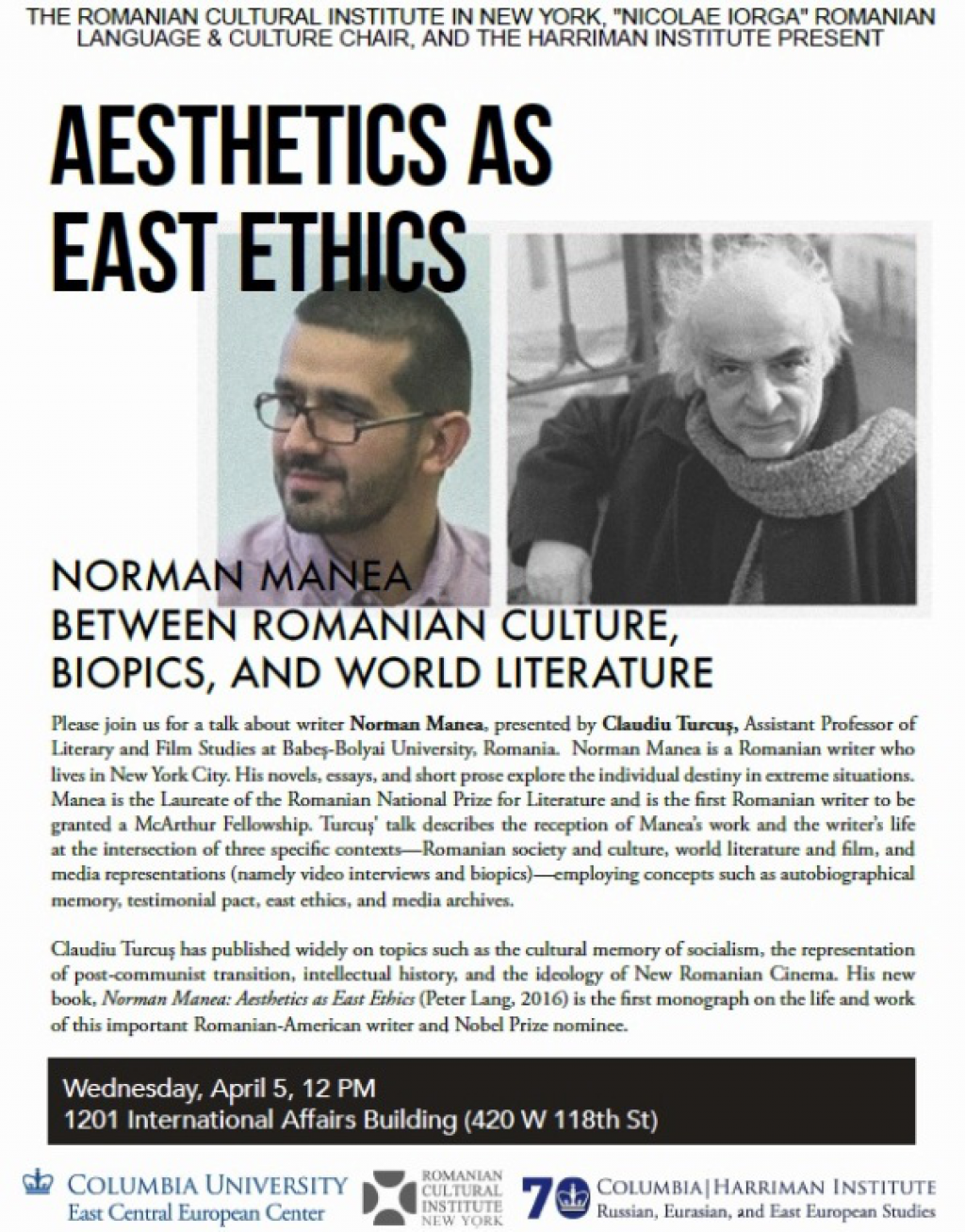 THE ROMANIAN CULTURAL INSTITUTE IN NEW YORK, "NICOLAE IORGA" ROMANIAN LANGUAGE & CULTURE CHAIR, AND THE HARRIMAN INSTITUTE PRESENT

AESTHETICS AS EAST ETHICS

NORMAN MANEA
BETWEEN ROMANIAN CULTURE, BIOPICS, AND WORLD LITERATURE

Please join us for a talk about writer Norman Manea, presented by Claudiu Turcuş, Assistant Professor of Literary and Film Studies at Babeş-Bolyai University, Romania. Norman Manea is a Romanian writer who lives in New York City. His novels, essays, and short prose explore the individual destiny in extreme situations. Manea is the Laureate of the Romanian National Prize for Literature and is the first Romanian writer to be granted a McArthur Fellowship. Turcuş' talk describes the reception of Manea's work and the writer's life at the intersection of three specific contexts—Romanian society and culture, world literature and film, and media representations (namely video interviews and biopics)—employing concepts such as autobiographical memory, testimonial pact, east ethics, and media archives.

Claudiu Turcuş has published widely on topics such as the cultural memory of socialism, the representation of post-communist transition, intellectual history, and the ideology of New Romanian Cinema. His new book, Norman Manea: Aesthetics as East Ethics (Peter Lang, 2016) is the first monograph on the life and work of this important Romanian-American writer and Nobel Prize nominee.

Wednesday, April 5, 12 PM
1201 International Affairs Building (420 W 118th St)

COLUMBIA UNIVERSITY
East Central European Center

ROMANIAN CULTURAL INSTITUTE NEW YORK

70 COLUMBIA | HARRIMAN INSTITUTE
Russian, Eurasian, and East European Studies